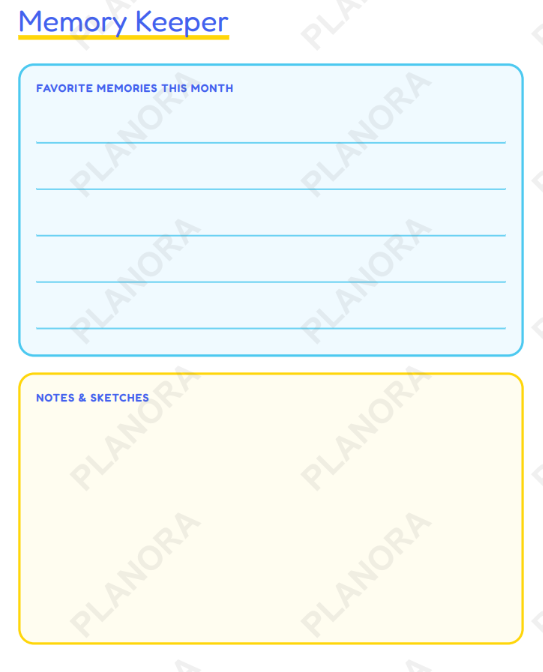 Memory Keeper

FAVORITE MEMORIES THIS MONTH

____
____
____
____
____

NOTES & SKETCHES

PLANORA